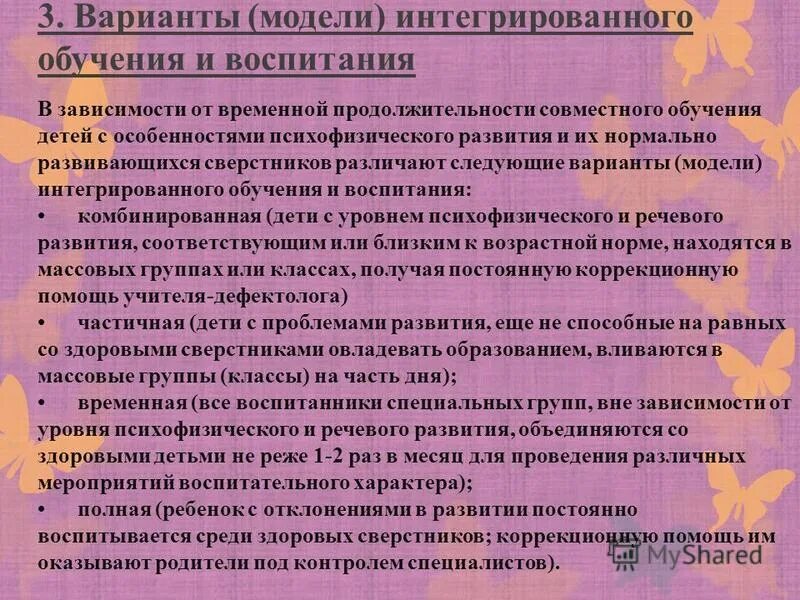 3. Варианты (модели) интегрированного обучения и воспитания

В зависимости от временной продолжительности совместного обучения детей с особенностями психофизического развития и их нормально развивающихся сверстников различают следующие варианты (модели) интегрированного обучения и воспитания:
• комбинированная (дети с уровнем психофизического и речевого развития, соответствующим или близким к возрастной норме, находятся в массовых группах или классах, получая постоянную коррекционную помощь учителя-дефектолога)
• частичная (дети с проблемами развития, еще не способные на равных со здоровыми сверстниками овладевать образованием, вливаются в массовые группы (классы) на часть дня);
• временная (все воспитанники специальных групп, вне зависимости от уровня психофизического и речевого развития, объединяются со здоровыми детьми не реже 1-2 раз в месяц для проведения различных мероприятий воспитательного характера);
• полная (ребенок с отклонениями в развитии постоянно воспитывается среди здоровых сверстников; коррекционную помощь им оказывают родители под контролем специалистов).

MyShared